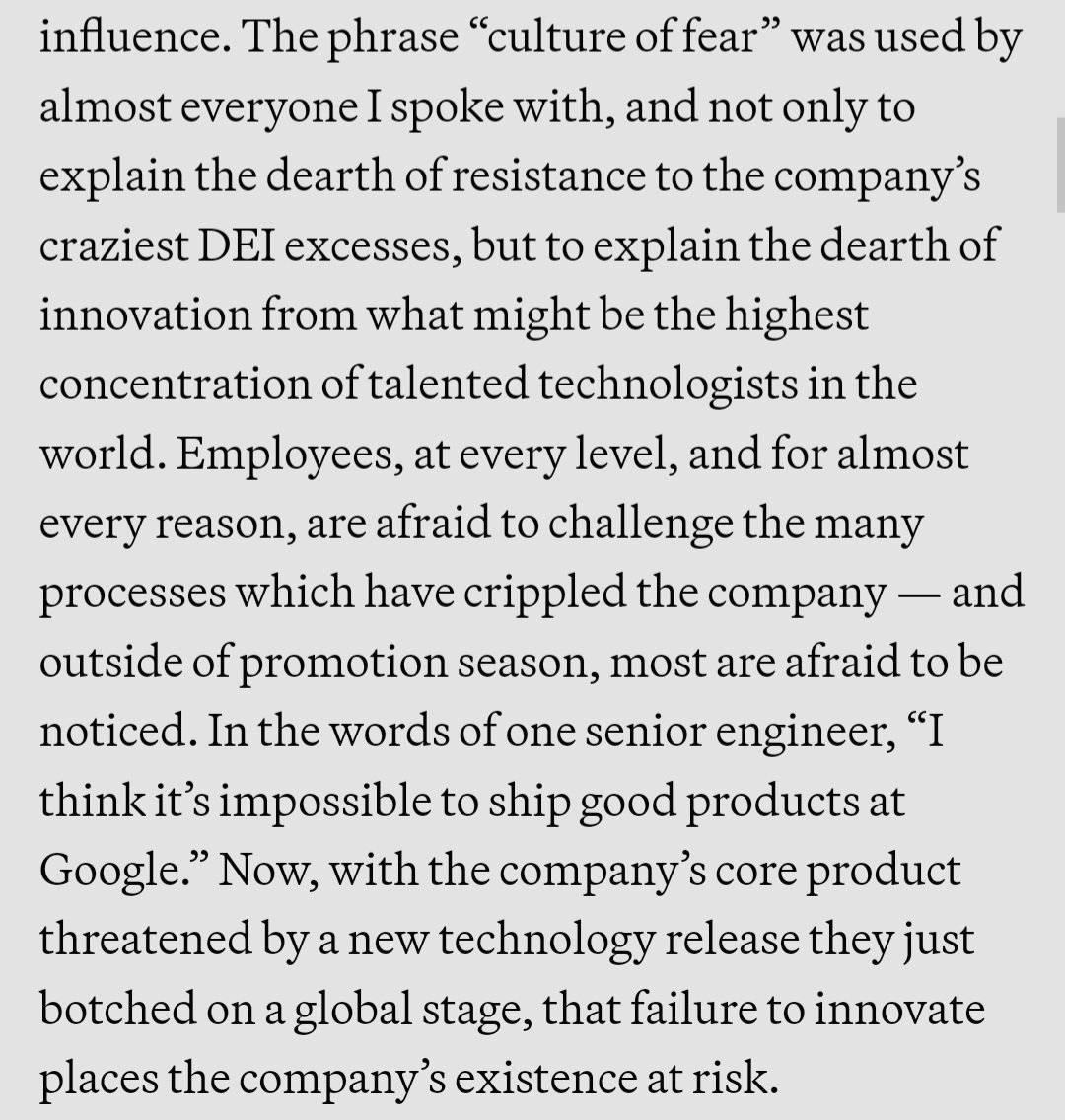 influence. The phrase “culture of fear” was used by almost everyone I spoke with, and not only to explain the dearth of resistance to the company’s craziest DEI excesses, but to explain the dearth of innovation from what might be the highest concentration of talented technologists in the world. Employees, at every level, and for almost every reason, are afraid to challenge the many processes which have crippled the company — and outside of promotion season, most are afraid to be noticed. In the words of one senior engineer, “I think it’s impossible to ship good products at Google.” Now, with the company’s core product threatened by a new technology release they just botched on a global stage, that failure to innovate places the company’s existence at risk.